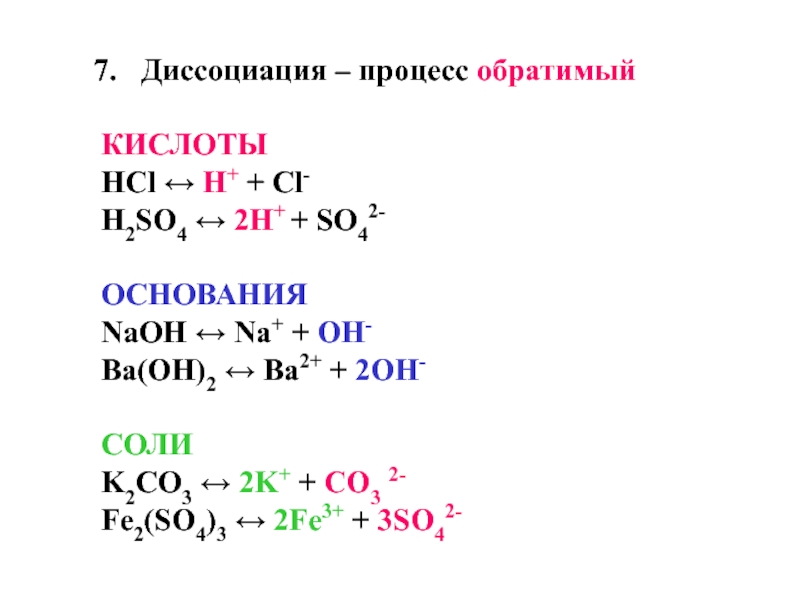 7. Диссоциация – процесс обратимый

КИСЛОТЫ
$HCl \leftrightarrow H^+ + Cl^-$
$H_2SO_4 \leftrightarrow 2H^+ + SO_4^{2-}$

ОСНОВАНИЯ
$NaOH \leftrightarrow Na^+ + OH^-$
$Ba(OH)_2 \leftrightarrow Ba^{2+} + 2OH^-$

СОЛИ
$K_2CO_3 \leftrightarrow 2K^+ + CO_3^{2-}$
$Fe_2(SO_4)_3 \leftrightarrow 2Fe^{3+} + 3SO_4^{2-}$